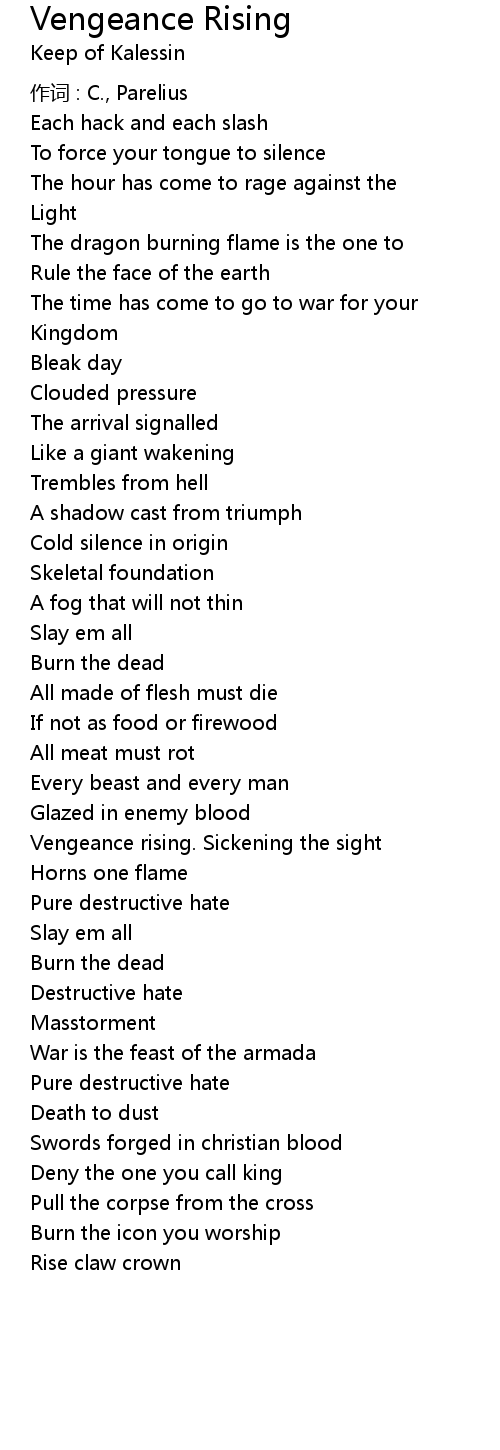 Vengeance Rising
Keep of Kalessin

作词 : C., Parelius
Each hack and each slash
To force your tongue to silence
The hour has come to rage against the Light
The dragon burning flame is the one to
Rule the face of the earth
The time has come to go to war for your Kingdom
Bleak day
Clouded pressure
The arrival signalled
Like a giant wakening
Trembles from hell
A shadow cast from triumph
Cold silence in origin
Skeletal foundation
A fog that will not thin
Slay em all
Burn the dead
All made of flesh must die
If not as food or firewood
All meat must rot
Every beast and every man
Glazed in enemy blood
Vengeance rising. Sickening the sight
Horns one flame
Pure destructive hate
Slay em all
Burn the dead
Destructive hate
Masstorment
War is the feast of the armada
Pure destructive hate
Death to dust
Swords forged in christian blood
Deny the one you call king
Pull the corpse from the cross
Burn the icon you worship
Rise claw crown